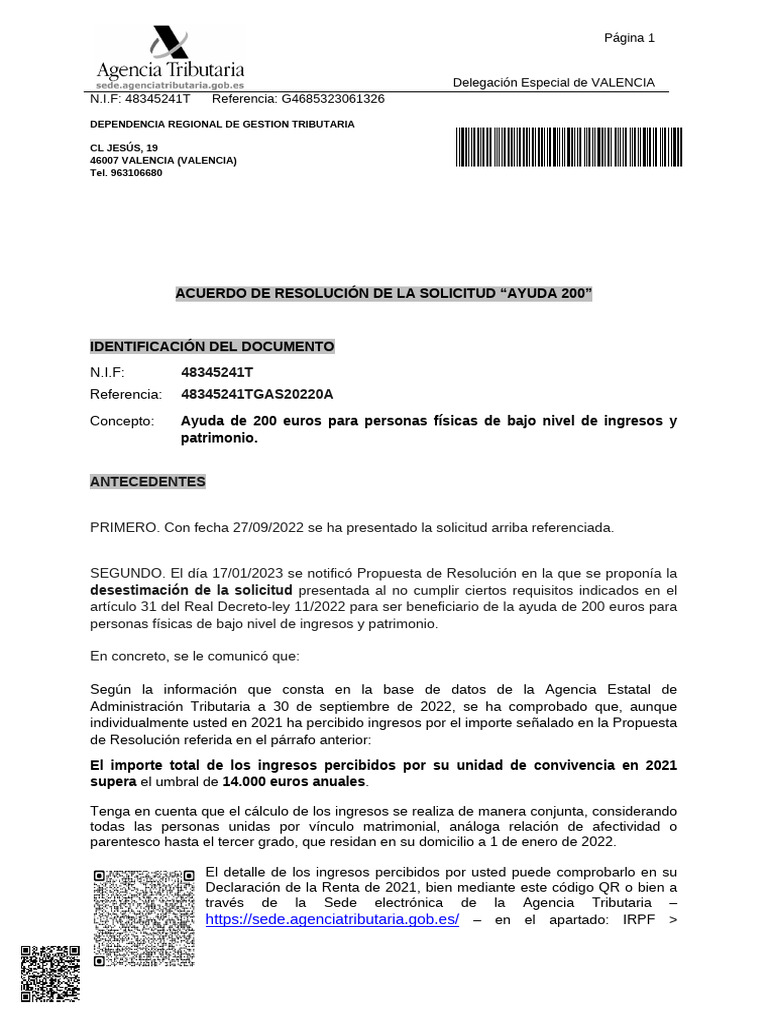 Página 1

Agencia Tributaria
sede.agenciatributaria.gob.es

Delegación Especial de VALENCIA

N.I.F: 48345241T Referencia: G4685323061326

DEPENDENCIA REGIONAL DE GESTION TRIBUTARIA

CL JESÚS, 19
46007 VALENCIA (VALENCIA)
Tel. 963106680

ACUERDO DE RESOLUCIÓN DE LA SOLICITUD “AYUDA 200”

IDENTIFICACIÓN DEL DOCUMENTO

N.I.F: 48345241T
Referencia: 48345241TGAS20220A
Concepto: Ayuda de 200 euros para personas físicas de bajo nivel de ingresos y patrimonio.

ANTECEDENTES

PRIMERO. Con fecha 27/09/2022 se ha presentado la solicitud arriba referenciada.

SEGUNDO. El día 17/01/2023 se notificó Propuesta de Resolución en la que se proponía la desestimación de la solicitud presentada al no cumplir ciertos requisitos indicados en el artículo 31 del Real Decreto-ley 11/2022 para ser beneficiario de la ayuda de 200 euros para personas físicas de bajo nivel de ingresos y patrimonio.

En concreto, se le comunicó que:

Según la información que consta en la base de datos de la Agencia Estatal de Administración Tributaria a 30 de septiembre de 2022, se ha comprobado que, aunque individualmente usted en 2021 ha percibido ingresos por el importe señalado en la Propuesta de Resolución referida en el párrafo anterior:

El importe total de los ingresos percibidos por su unidad de convivencia en 2021 supera el umbral de 14.000 euros anuales.

Tenga en cuenta que el cálculo de los ingresos se realiza de manera conjunta, considerando todas las personas unidas por vínculo matrimonial, análoga relación de afectividad o parentesco hasta el tercer grado, que residan en su domicilio a 1 de enero de 2022.

El detalle de los ingresos percibidos por usted puede comprobarlo en su Declaración de la Renta de 2021, bien mediante este código QR o bien a través de la Sede electrónica de la Agencia Tributaria – https://sede.agenciatributaria.gob.es/ – en el apartado: IRPF >